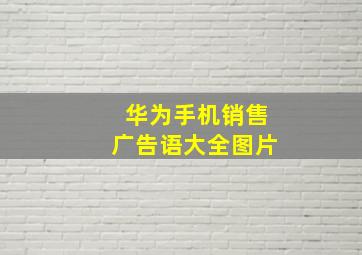 华为手机销售
广告语大全图片